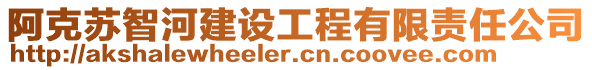 阿克苏智河建设工程有限责任公司
http://akshalewheeler.cn.coovee.com